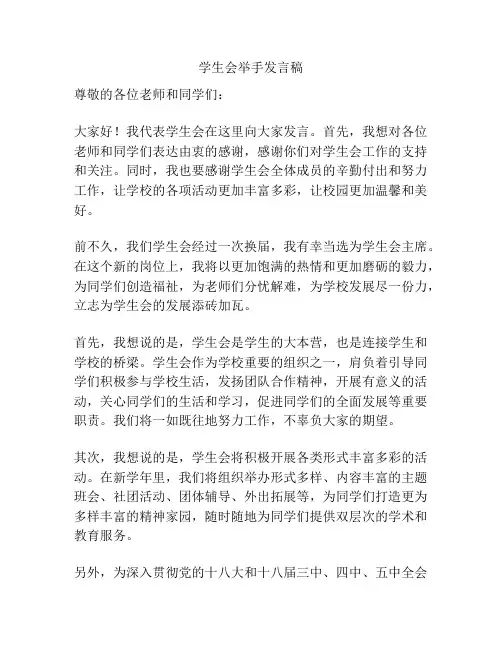 学生会举手发言稿

尊敬的各位老师和同学们：

大家好！我代表学生会在这里向大家发言。首先，我想对各位老师和同学们表达由衷的感谢，感谢你们对学生会工作的支持和关注。同时，我也要感谢学生会全体成员的辛勤付出和努力工作，让学校的各项活动更加丰富多彩，让校园更加温馨和美好。

前不久，我们学生会经过一次换届，我有幸当选为学生会主席。在这个新的岗位上，我将以更加饱满的热情和更加磨砺的毅力，为同学们创造福祉，为老师们分忧解难，为学校发展尽一份力，立志为学生会的发展添砖加瓦。

首先，我想说的是，学生会是学生的大本营，也是连接学生和学校的桥梁。学生会作为学校重要的组织之一，肩负着引导同学们积极参与学校生活，发扬团队合作精神，开展有意义的活动，关心同学们的生活和学习，促进同学们的全面发展等重要职责。我们将一如既往地努力工作，不辜负大家的期望。

其次，我想说的是，学生会将积极开展各类形式丰富多彩的活动。在新学年里，我们将组织举办形式多样、内容丰富的主题班会、社团活动、团体辅导、外出拓展等，为同学们打造更为多样丰富的精神家园，随时随地为同学们提供双层次的学术和教育服务。

另外，为深入贯彻党的十八大和十八届三中、四中、五中全会